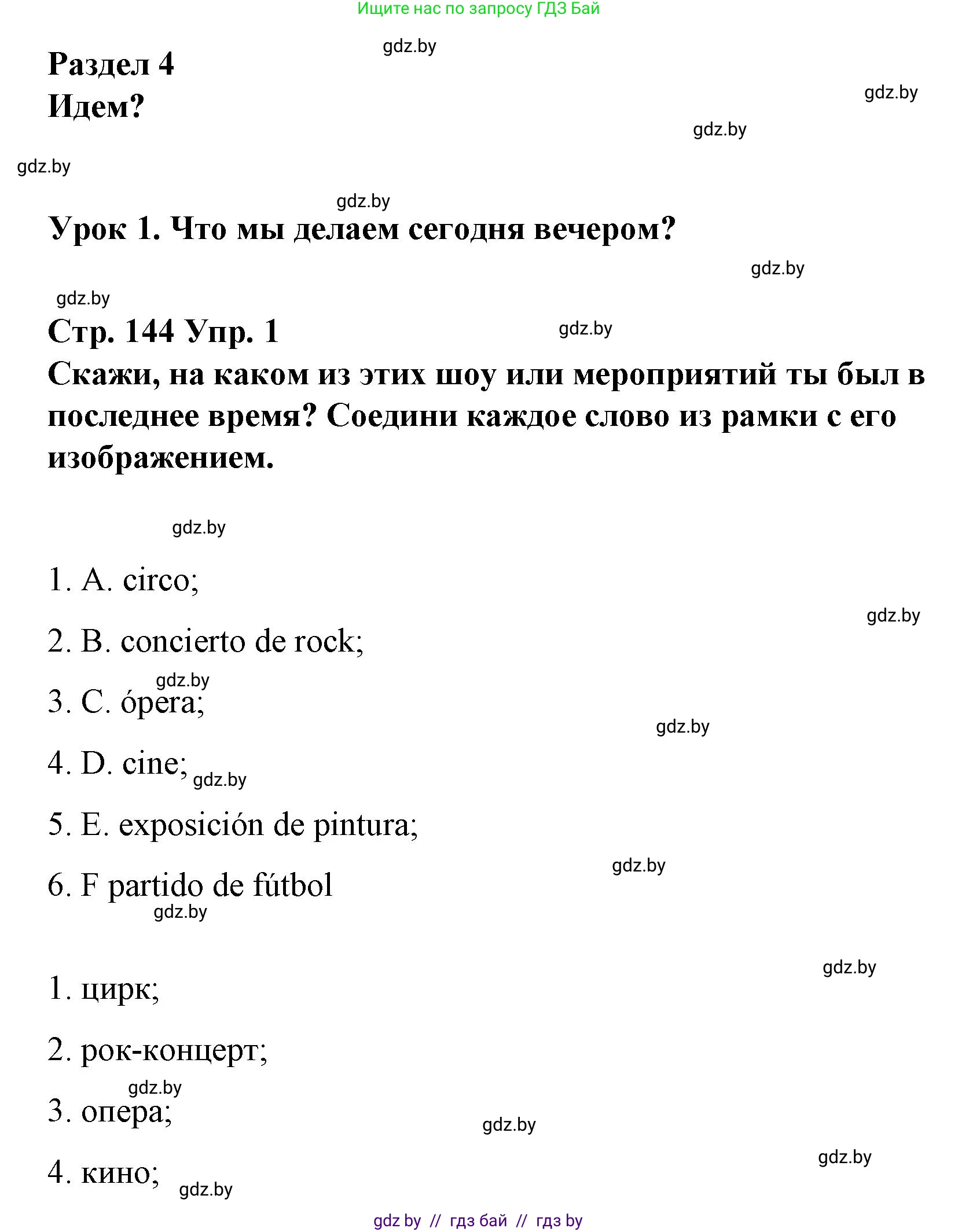 Ищите нас по запросу ГДЗ Бай

gdz.by

Раздел 4
Идем?

gdz.by

gdz.by

gdz.by

gdz.by

Урок 1. Что мы делаем сегодня вечером?

gdz.by

gdz.by

Стр. 144 Упр. 1

gdz.by

Скажи, на каком из этих шоу или мероприятий ты был в последнее время? Соедини каждое слово из рамки с его изображением.

gdz.by

1. A. circo;

gdz.by

2. B. concierto de rock;

gdz.by

3. C. ópera;

gdz.by

4. D. cine;

gdz.by

5. E. exposición de pintura;

gdz.by

6. F partido de fútbol

gdz.by

gdz.by

1. цирк;

2. рок-концерт;

gdz.by

3. опера;

gdz.by

gdz.by

4. кино;

gdz.by

gdz by // гдз бай // гдз by